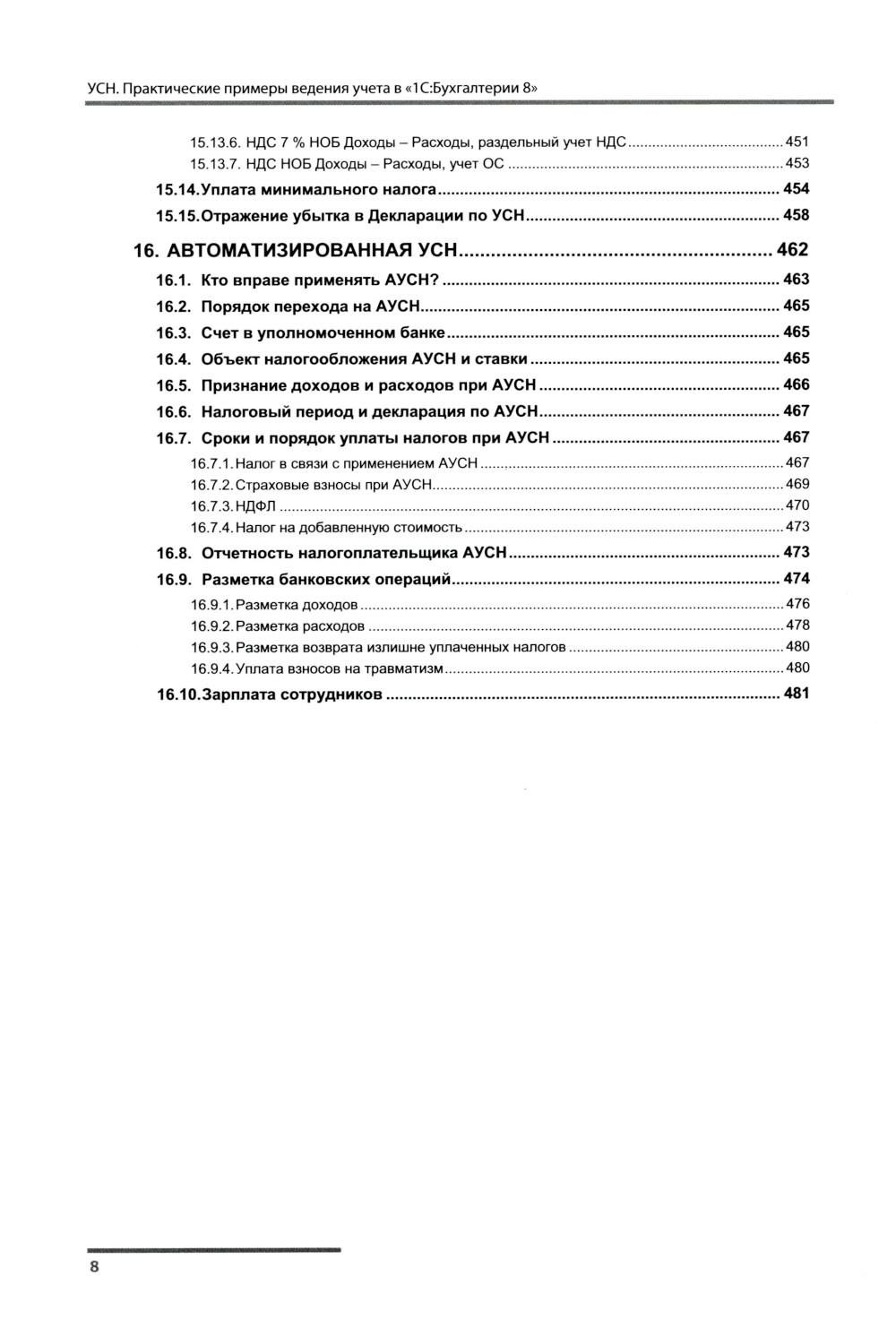 УСН. Практические примеры ведения учета в «1С:Бухгалтерии 8»

15.13.6. НДС 7 % НОБ Доходы – Расходы, раздельный учет НДС ........ 451
15.13.7. НДС НОБ Доходы – Расходы, учет ОС ........ 453

15.14. Уплата минимального налога ........ 454
15.15. Отражение убытка в Декларации по УСН ........ 458

16. АВТОМАТИЗИРОВАННАЯ УСН ........ 462

16.1. Кто вправе применять АУСН? ........ 463
16.2. Порядок перехода на АУСН ........ 465
16.3. Счет в уполномоченном банке ........ 465
16.4. Объект налогообложения АУСН и ставки ........ 465
16.5. Признание доходов и расходов при АУСН ........ 466
16.6. Налоговый период и декларация по АУСН ........ 467
16.7. Сроки и порядок уплаты налогов при АУСН ........ 467
16.7.1. Налог в связи с применением АУСН ........ 467
16.7.2. Страховые взносы при АУСН ........ 469
16.7.3. НДФЛ ........ 470
16.7.4. Налог на добавленную стоимость ........ 473
16.8. Отчетность налогоплательщика АУСН ........ 473
16.9. Разметка банковских операций ........ 474
16.9.1. Разметка доходов ........ 476
16.9.2. Разметка расходов ........ 478
16.9.3. Разметка возврата излишне уплаченных налогов ........ 480
16.9.4. Уплата взносов на травматизм ........ 480
16.10. Зарплата сотрудников ........ 481

8